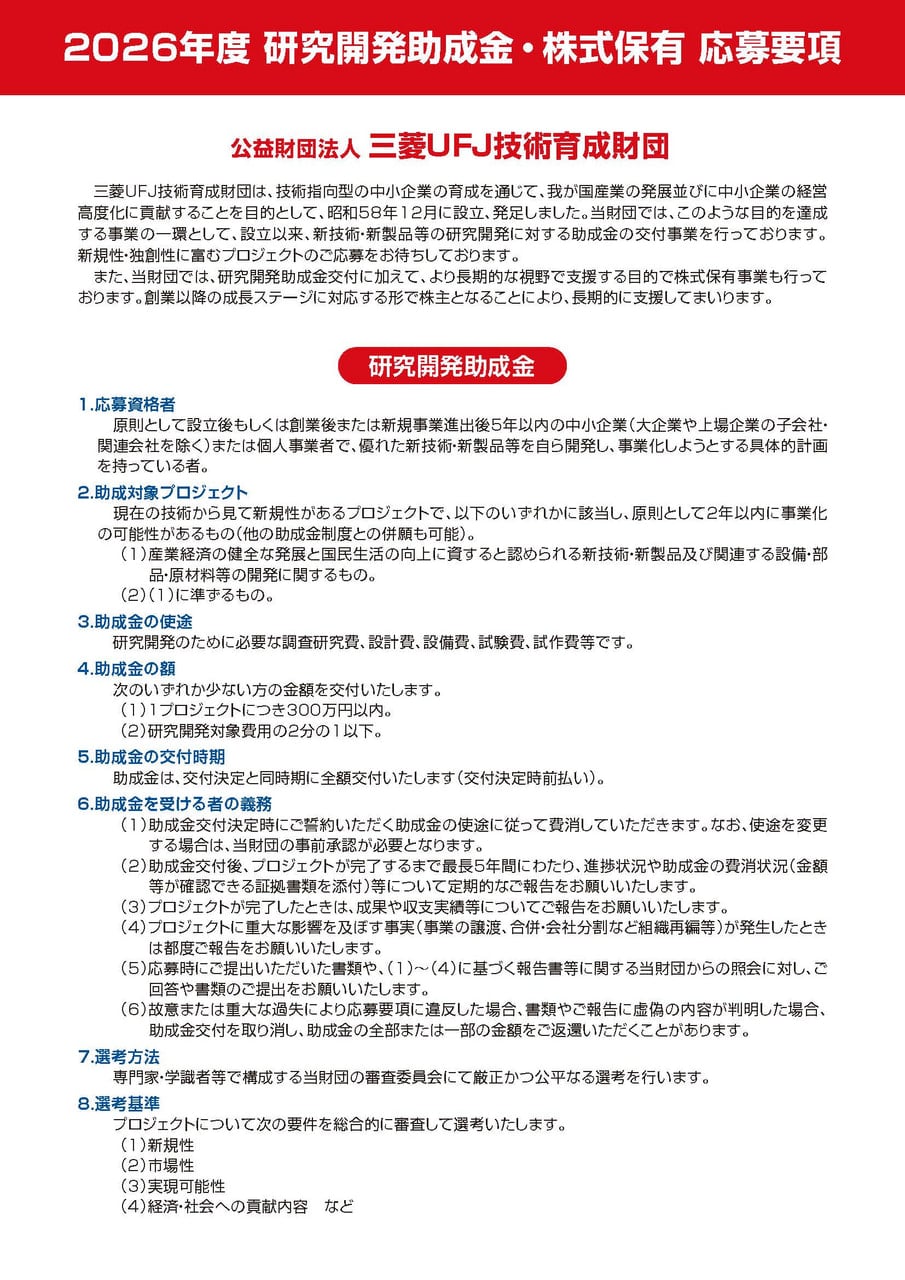 2026年度 研究開発助成金・株式保有 応募要項

公益財団法人 三菱UFJ技術育成財団

三菱UFJ技術育成財団は、技術指向型の中小企業の育成を通じて、我が国産業の発展並びに中小企業の経営高度化に貢献することを目的として、昭和58年12月に設立、発足しました。当財団では、このような目的を達成する事業の一環として、設立以来、新技術・新製品等の研究開発に対する助成金の交付事業を行っております。新規性・独創性に富むプロジェクトのご応募をお待ちしております。

また、当財団では、研究開発助成金交付に加えて、より長期的な視野で支援する目的で株式保有事業も行っております。創業以降の成長ステージに対応する形で株主となることにより、長期的に支援してまいります。

研究開発助成金

1.応募資格者
原則として設立後もしくは創業後または新規事業進出後5年以内の中小企業(大企業や上場企業の子会社・関連会社を除く)または個人事業者で、優れた新技術・新製品等を自ら開発し、事業化しようとする具体的計画を持っている者。

2.助成対象プロジェクト
現在の技術から見て新規性があるプロジェクトで、以下のいずれかに該当し、原則として2年以内に事業化の可能性があるもの(他の助成金制度との併願も可能)。
(1)産業経済の健全な発展と国民生活の向上に資すると認められる新技術・新製品及び関連する設備・部品・原材料等の開発に関するもの。
(2)(1)に準ずるもの。

3.助成金の使途
研究開発のために必要な調査研究費、設計費、設備費、試験費、試作費等です。

4.助成金の額
次のいずれか少ない方の金額を交付いたします。
(1)1プロジェクトにつき300万円以内。
(2)研究開発対象費用の2分の1以下。

5.助成金の交付時期
助成金は、交付決定と同時期に全額交付いたします(交付決定時前払い)。

6.助成金を受ける者の義務
(1)助成金交付決定時にご誓約いただく助成金の使途に従って費消していただきます。なお、使途を変更する場合は、当財団の事前承認が必要となります。
(2)助成金交付後、プロジェクトが完了するまで最長5年間にわたり、進捗状況や助成金の費消状況(金額等が確認できる証拠書類を添付)等について定期的なご報告をお願いいたします。
(3)プロジェクトが完了したときは、成果や収支実績等についてご報告をお願いいたします。
(4)プロジェクトに重大な影響を及ぼす事実(事業の譲渡、合併・会社分割など組織再編等)が発生したときは都度ご報告をお願いいたします。
(5)応募時にご提出いただいた書類や、(1)~(4)に基づく報告書等に関する当財団からの照会に対し、ご回答や書類のご提出をお願いいたします。
(6)故意または重大な過失により応募要項に違反した場合、書類やご報告に虚偽の内容が判明した場合、助成金交付を取り消し、助成金の全部または一部の金額をご返還いただくことがあります。

7.選考方法
専門家・学識者等で構成する当財団の審査委員会にて厳正かつ公平なる選考を行います。

8.選考基準
プロジェクトについて次の要件を総合的に審査して選考いたします。
(1)新規性
(2)市場性
(3)実現可能性
(4)経済・社会への貢献内容 など